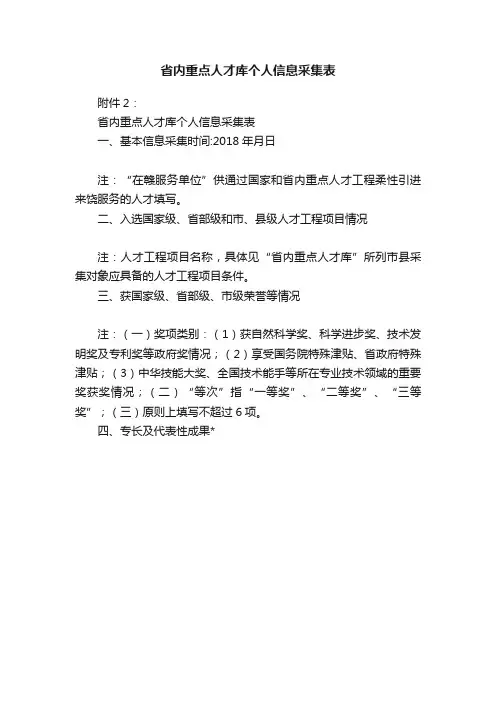 省内重点人才库个人信息采集表

附件 2：

省内重点人才库个人信息采集表

一、基本信息采集时间:2018 年月日

注：“在赣服务单位”供通过国家和省内重点人才工程柔性引进来饶服务的人才填写。

二、入选国家级、省部级和市、县级人才工程项目情况

注：人才工程项目名称，具体见“省内重点人才库”所列市县采集对象应具备的人才工程项目条件。

三、获国家级、省部级、市级荣誉等情况

注：（一）奖项类别：（1）获自然科学奖、科学进步奖、技术发明奖及专利奖等政府奖情况；（2）享受国务院特殊津贴、省政府特殊津贴；（3）中华技能大奖、全国技术能手等所在专业技术领域的重要奖获奖情况；（二）“等次”指“一等奖”、“二等奖”、“三等奖”；（三）原则上填写不超过 6 项。

四、专长及代表性成果*